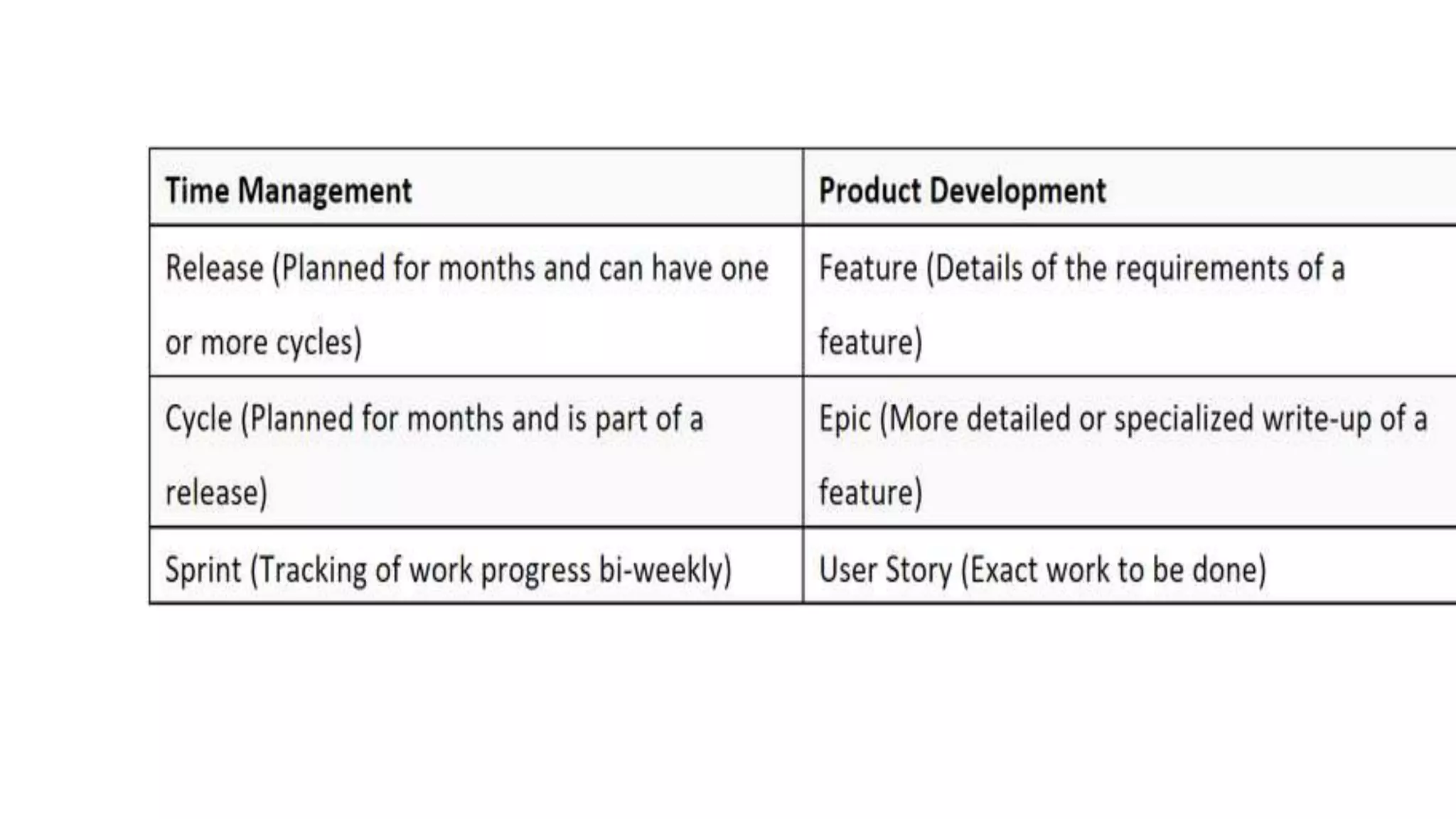 | Time Management | Product Development |
|---|---|
| Release (Planned for months and can have one or more cycles) | Feature (Details of the requirements of a feature) |
| Cycle (Planned for months and is part of a release) | Epic (More detailed or specialized write-up of a feature) |
| Sprint (Tracking of work progress bi-weekly) | User Story (Exact work to be done) |